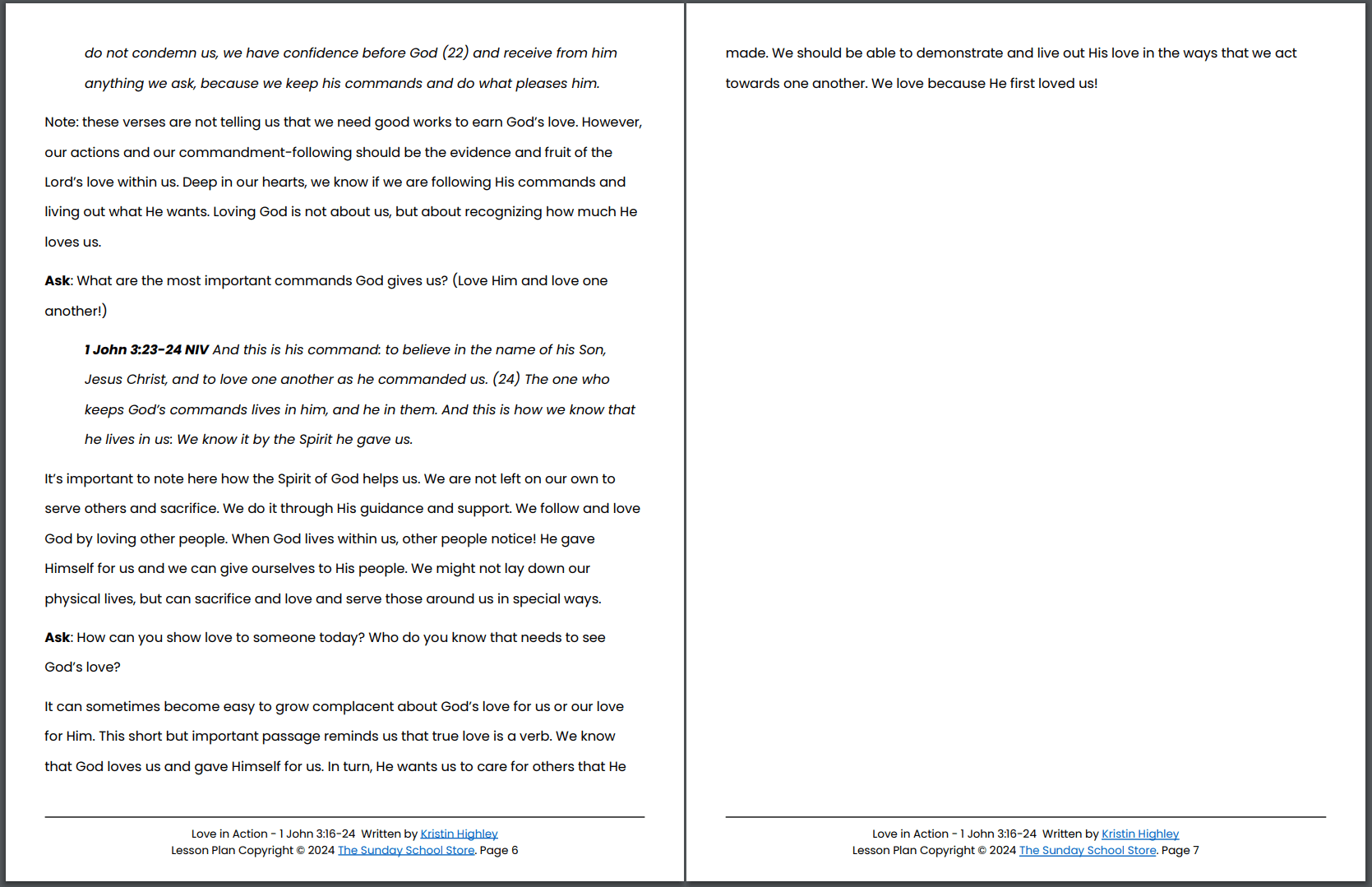 do not condemn us, we have confidence before God (22) and receive from him anything we ask, because we keep his commands and do what pleases him.

Note: these verses are not telling us that we need good works to earn God's love. However, our actions and our commandment-following should be the evidence and fruit of the Lord's love within us. Deep in our hearts, we know if we are following His commands and living out what He wants. Loving God is not about us, but about recognizing how much He loves us.

Ask: What are the most important commands God gives us? (Love Him and love one another!)

1 John 3:23-24 NIV And this is his command: to believe in the name of his Son, Jesus Christ, and to love one another as he commanded us. (24) The one who keeps God's commands lives in him, and he in them. And this is how we know that he lives in us: We know it by the Spirit he gave us.

It's important to note here how the Spirit of God helps us. We are not left on our own to serve others and sacrifice. We do it through His guidance and support. We follow and love God by loving other people. When God lives within us, other people notice! He gave Himself for us and we can give ourselves to His people. We might not lay down our physical lives, but can sacrifice and love and serve those around us in special ways.

Ask: How can you show love to someone today? Who do you know that needs to see God's love?

It can sometimes become easy to grow complacent about God's love for us or our love for Him. This short but important passage reminds us that true love is a verb. We know that God loves us and gave Himself for us. In turn, He wants us to care for others that He

Love in Action - 1 John 3:16-24 Written by Kristin Highley
Lesson Plan Copyright © 2024 The Sunday School Store. Page 6

made. We should be able to demonstrate and live out His love in the ways that we act towards one another. We love because He first loved us!

Love in Action - 1 John 3:16-24 Written by Kristin Highley
Lesson Plan Copyright © 2024 The Sunday School Store. Page 7